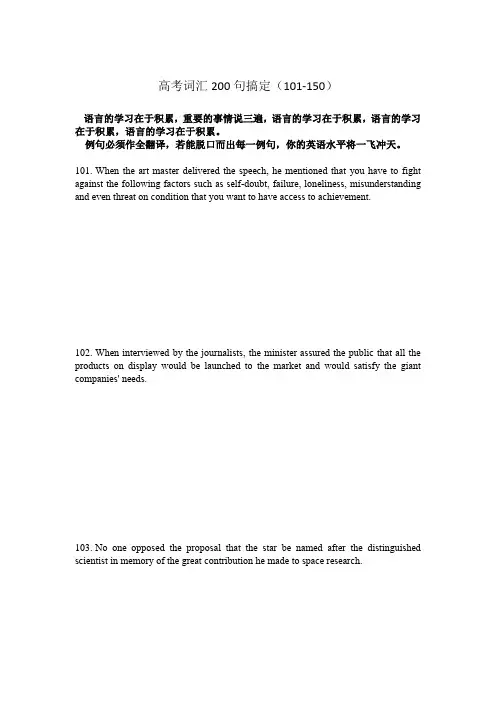 高考词汇 200 句搞定（101-150）

语言的学习在于积累，重要的事情说三遍，语言的学习在于积累，语言的学习在于积累，语言的学习在于积累。
例句必须作全翻译，若能脱口而出每一例句，你的英语水平将一飞冲天。

101. When the art master delivered the speech, he mentioned that you have to fight against the following factors such as self-doubt, failure, loneliness, misunderstanding and even threat on condition that you want to have access to achievement.

102. When interviewed by the journalists, the minister assured the public that all the products on display would be launched to the market and would satisfy the giant companies' needs.

103. No one opposed the proposal that the star be named after the distinguished scientist in memory of the great contribution he made to space research.